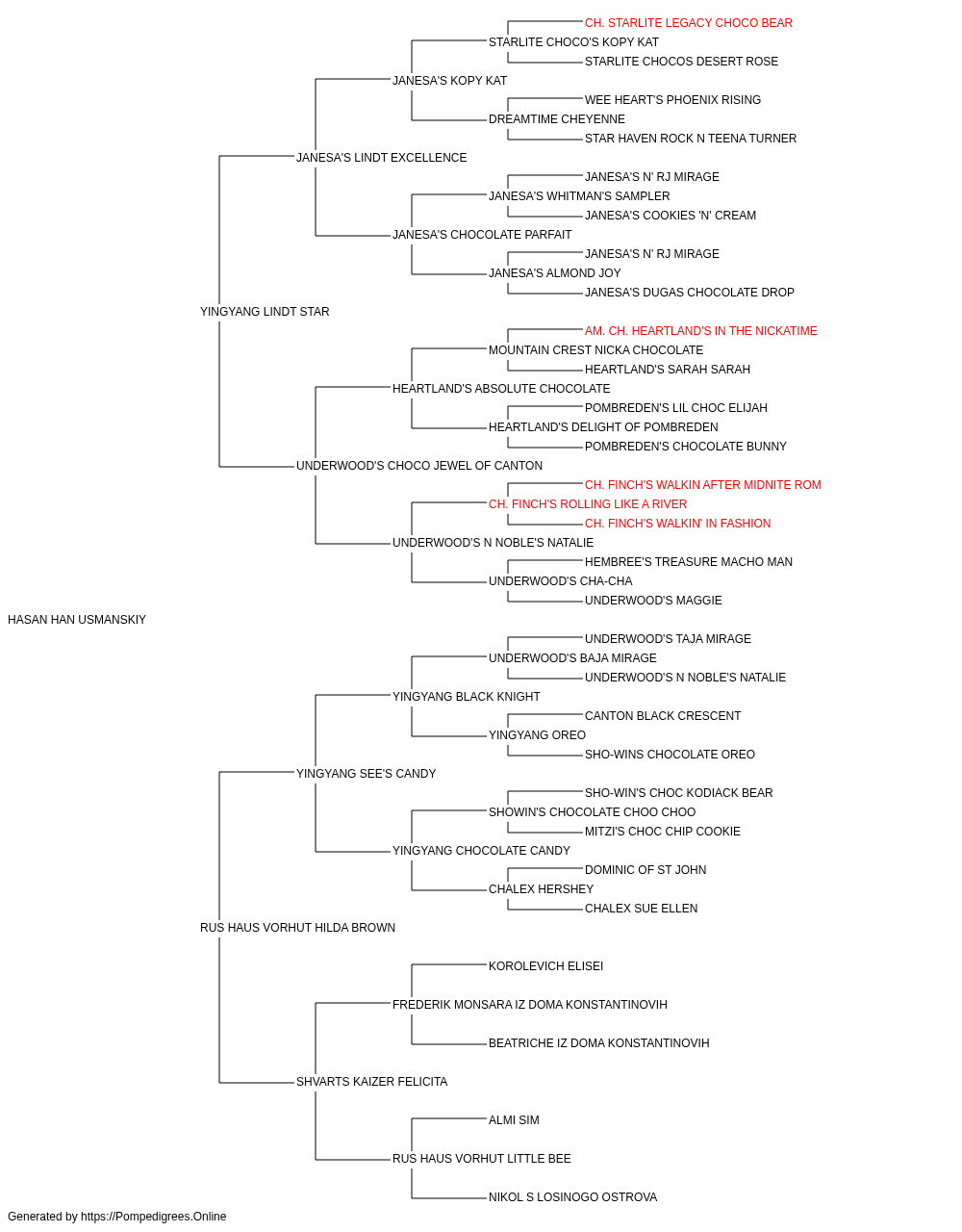 CH. STARLITE LEGACY CHOCO BEAR
STARLITE CHOCO'S KOPY KAT
STARLITE CHOCOS DESERT ROSE
JANESA'S KOPY KAT
WEE HEART'S PHOENIX RISING
DREAMTIME CHEYENNE
STAR HAVEN ROCK N TEENA TURNER
JANESA'S LINDT EXCELLENCE
JANESA'S N' RJ MIRAGE
JANESA'S WHITMAN'S SAMPLER
JANESA'S COOKIES 'N' CREAM
JANESA'S CHOCOLATE PARFAIT
JANESA'S N' RJ MIRAGE
JANESA'S ALMOND JOY
JANESA'S DUGAS CHOCOLATE DROP
YINGYANG LINDT STAR
AM. CH. HEARTLAND'S IN THE NICKATIME
MOUNTAIN CREST NICKA CHOCOLATE
HEARTLAND'S SARAH SARAH
HEARTLAND'S ABSOLUTE CHOCOLATE
POMBREDEN'S LIL CHOC ELIJAH
HEARTLAND'S DELIGHT OF POMBREDEN
POMBREDEN'S CHOCOLATE BUNNY
UNDERWOOD'S CHOCO JEWEL OF CANTON
CH. FINCH'S WALKIN AFTER MIDNITE ROM
CH. FINCH'S ROLLING LIKE A RIVER
CH. FINCH'S WALKIN' IN FASHION
UNDERWOOD'S N NOBLE'S NATALIE
HEMBREE'S TREASURE MACHO MAN
UNDERWOOD'S CHA-CHA
UNDERWOOD'S MAGGIE
HASAN HAN USMANSKIY
UNDERWOOD'S TAJA MIRAGE
UNDERWOOD'S BAJA MIRAGE
UNDERWOOD'S N NOBLE'S NATALIE
YINGYANG BLACK KNIGHT
CANTON BLACK CRESCENT
YINGYANG OREO
SHO-WINS CHOCOLATE OREO
YINGYANG SEE'S CANDY
SHO-WIN'S CHOC KODIACK BEAR
SHOWIN'S CHOCOLATE CHOO CHOO
MITZI'S CHOC CHIP COOKIE
YINGYANG CHOCOLATE CANDY
DOMINIC OF ST JOHN
CHALEX HERSHEY
CHALEX SUE ELLEN
RUS HAUS VORHUT HILDA BROWN
KOROLEVICH ELISEI
FREDERIK MONSARA IZ DOMA KONSTANTINOVIH
BEATRICHE IZ DOMA KONSTANTINOVIH
SHVARTS KAIZER FELICITA
ALMI SIM
RUS HAUS VORHUT LITTLE BEE
NIKOL S LOSINOGO OSTROVA
Generated by https://Pompedigrees.Online